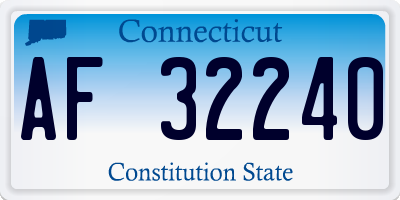 Connecticut

AF 32240

Constitution State